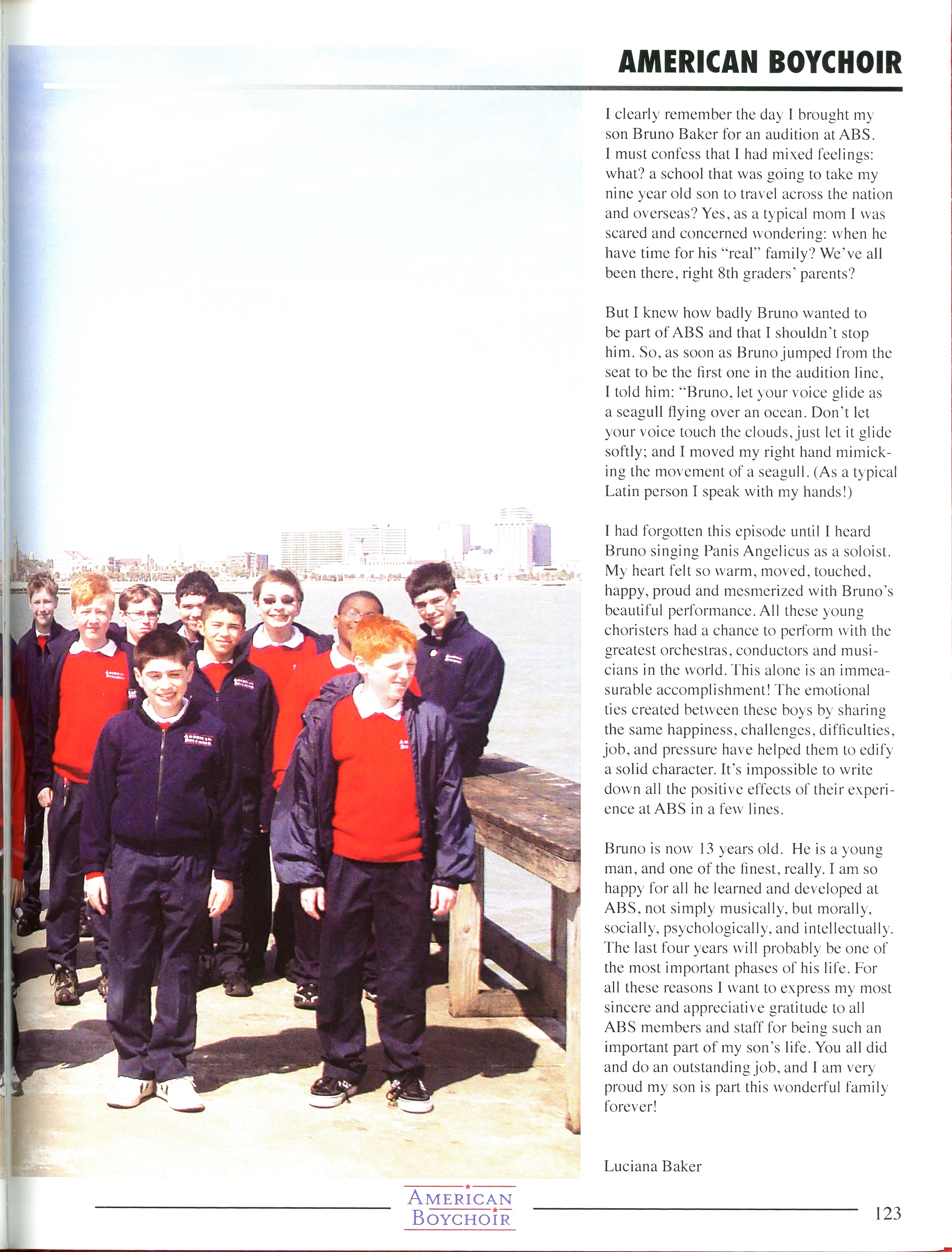 AMERICAN BOYCHOIR

I clearly remember the day I brought my son Bruno Baker for an audition at ABS. I must confess that I had mixed feelings: what? a school that was going to take my nine year old son to travel across the nation and overseas? Yes, as a typical mom I was scared and concerned wondering: when he have time for his "real" family? We've all been there, right 8th graders' parents?

But I knew how badly Bruno wanted to be part of ABS and that I shouldn't stop him. So, as soon as Bruno jumped from the seat to be the first one in the audition line, I told him: "Bruno, let your voice glide as a seagull flying over an ocean. Don't let your voice touch the clouds, just let it glide softly; and I moved my right hand mimicking the movement of a seagull. (As a typical Latin person I speak with my hands!)

I had forgotten this episode until I heard Bruno singing Panis Angelicus as a soloist. My heart felt so warm, moved, touched, happy, proud and mesmerized with Bruno's beautiful performance. All these young choristers had a chance to perform with the greatest orchestras, conductors and musicians in the world. This alone is an immeasurable accomplishment! The emotional ties created between these boys by sharing the same happiness, challenges, difficulties, job, and pressure have helped them to edify a solid character. It's impossible to write down all the positive effects of their experience at ABS in a few lines.

Bruno is now 13 years old. He is a young man, and one of the finest, really. I am so happy for all he learned and developed at ABS, not simply musically, but morally, socially, psychologically, and intellectually. The last four years will probably be one of the most important phases of his life. For all these reasons I want to express my most sincere and appreciative gratitude to all ABS members and staff for being such an important part of my son's life. You all did and do an outstanding job, and I am very proud my son is part this wonderful family forever!

Luciana Baker

AMERICAN BOYCHOIR

123